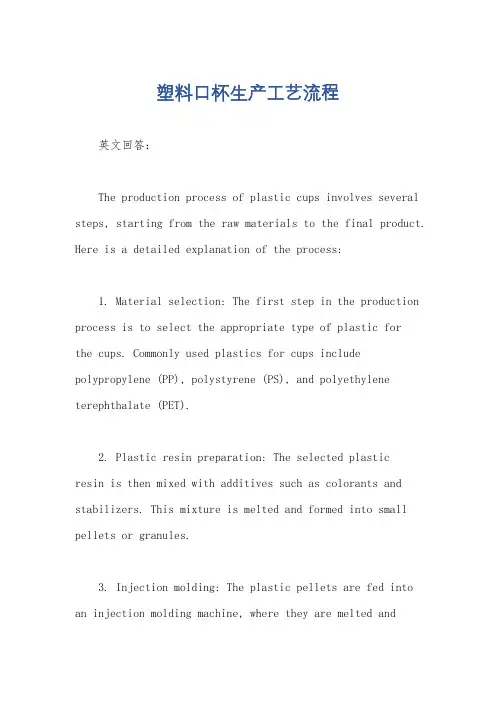 塑料口杯生产工艺流程

英文回答：

The production process of plastic cups involves several steps, starting from the raw materials to the final product. Here is a detailed explanation of the process:

1. Material selection: The first step in the production process is to select the appropriate type of plastic for the cups. Commonly used plastics for cups include polypropylene (PP), polystyrene (PS), and polyethylene terephthalate (PET).

2. Plastic resin preparation: The selected plastic resin is then mixed with additives such as colorants and stabilizers. This mixture is melted and formed into small pellets or granules.

3. Injection molding: The plastic pellets are fed into an injection molding machine, where they are melted and